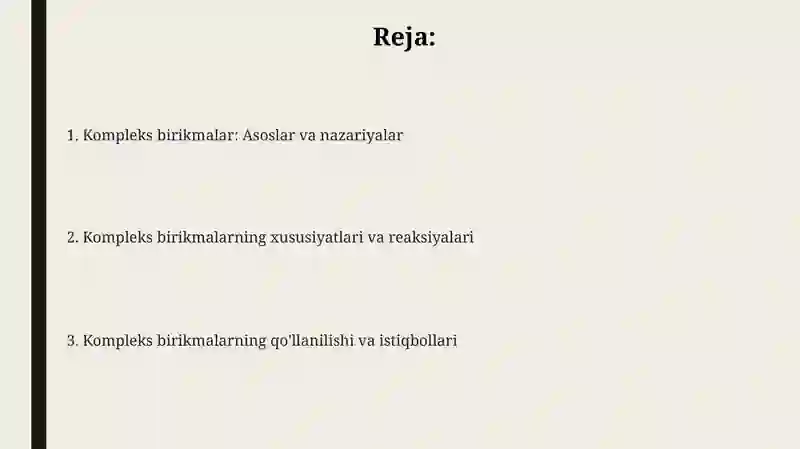 Reja:

1. Kompleks birikmalar: Asoslar va nazariyalar

2. Kompleks birikmalarning xususiyatlari va reaksiyalari

3. Kompleks birikmalarning qo'llanilishi va istiqbollari